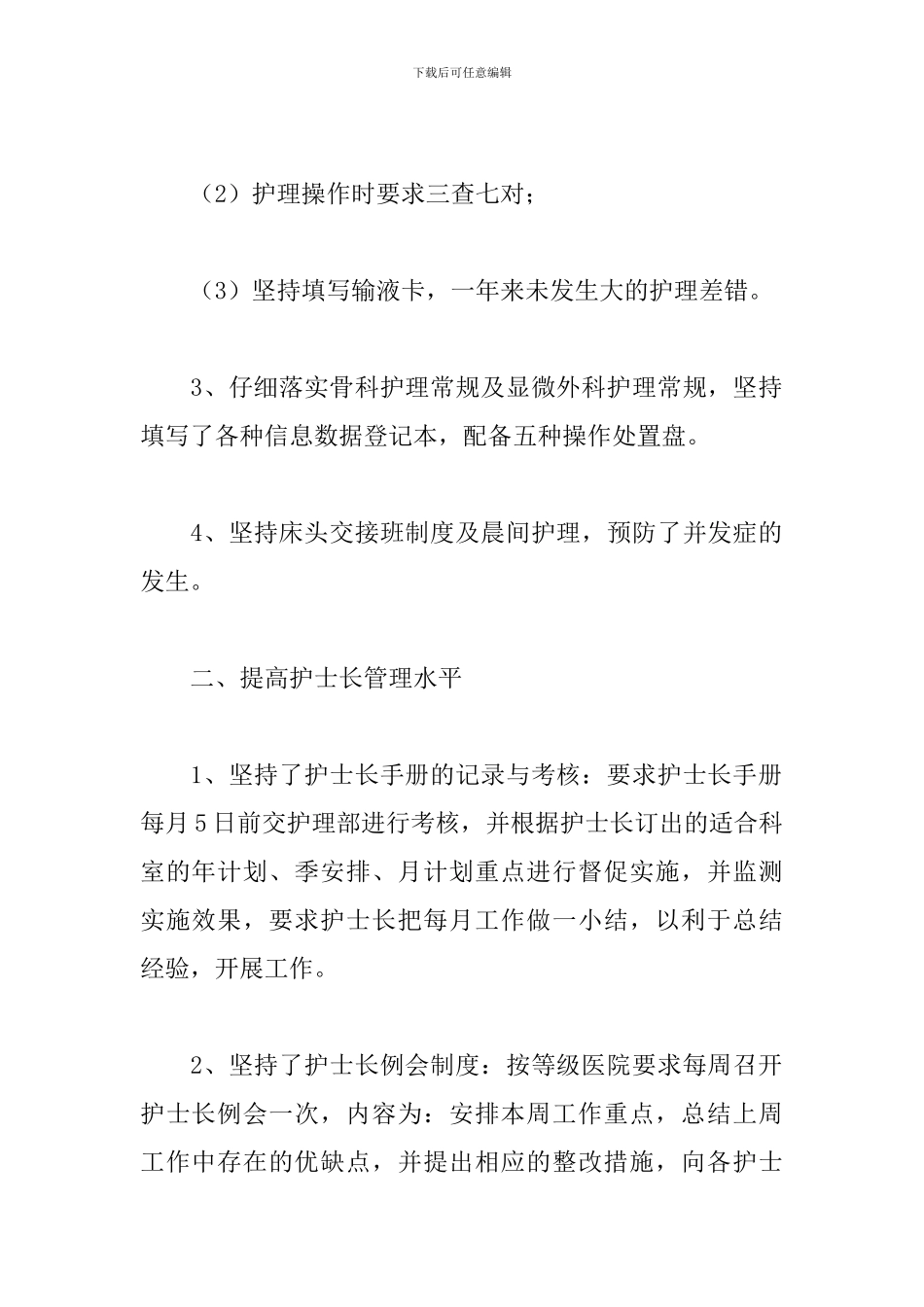 下载后可任意编辑

（2）护理操作时要求三查七对；

（3）坚持填写输液卡，一年来未发生大的护理差错。

3、仔细落实骨科护理常规及显微外科护理常规，坚持填写了各种信息数据登记本，配备五种操作处置盘。

4、坚持床头交接班制度及晨间护理，预防了并发症的发生。

二、提高护士长管理水平

1、坚持了护士长手册的记录与考核：要求护士长手册每月5日前交护理部进行考核，并根据护士长订出的适合科室的年计划、季安排、月计划重点进行督促实施，并监测实施效果，要求护士长把每月工作做一小结，以利于总结经验，开展工作。

2、坚持了护士长例会制度：按等级医院要求每周召开护士长例会一次，内容为：安排本周工作重点，总结上周工作中存在的优缺点，并提出相应的整改措施，向各护士